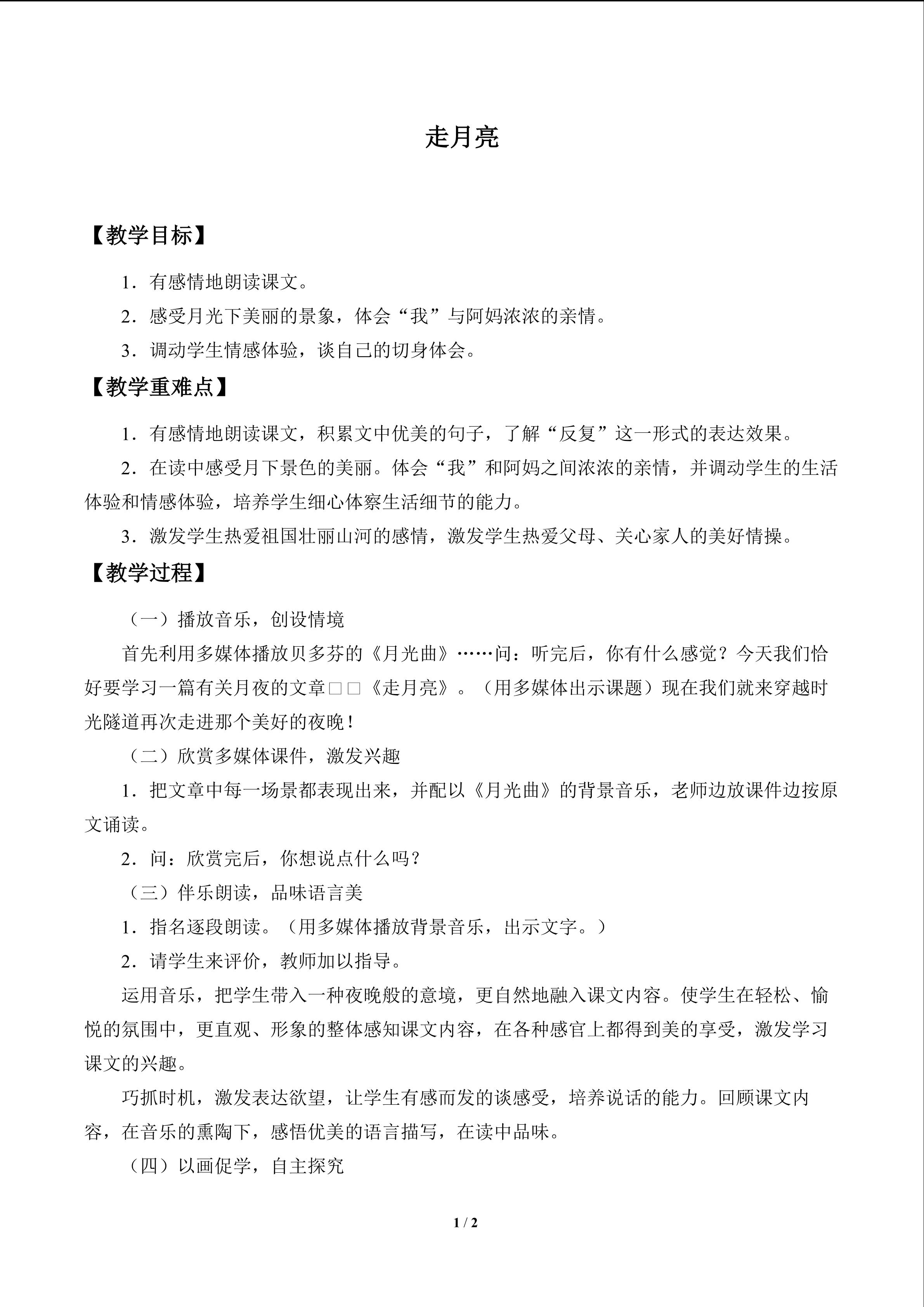 走月亮

【教学目标】

1．有感情地朗读课文。

2．感受月光下美丽的景象，体会“我”与阿妈浓浓的亲情。

3．调动学生情感体验，谈自己的切身体会。

【教学重难点】

1．有感情地朗读课文，积累文中优美的句子，了解“反复”这一形式的表达效果。

2．在读中感受月下景色的美丽。体会“我”和阿妈之间浓浓的亲情，并调动学生的生活体验和情感体验，培养学生细心体察生活细节的能力。

3．激发学生热爱祖国壮丽山河的感情，激发学生热爱父母、关心家人的美好情操。

【教学过程】

（一）播放音乐，创设情境

首先利用多媒体播放贝多芬的《月光曲》……问：听完后，你有什么感觉？今天我们恰好要学习一篇有关月夜的文章□□《走月亮》。（用多媒体出示课题）现在我们就来穿越时光隧道再次走进那个美好的夜晚！

（二）欣赏多媒体课件，激发兴趣

1．把文章中每一场景都表现出来，并配以《月光曲》的背景音乐，老师边放课件边按原文诵读。

2．问：欣赏完后，你想说点什么吗？

（三）伴乐朗读，品味语言美

1．指名逐段朗读。（用多媒体播放背景音乐，出示文字。）

2．请学生来评价，教师加以指导。

运用音乐，把学生带入一种夜晚般的意境，更自然地融入课文内容。使学生在轻松、愉悦的氛围中，更直观、形象的整体感知课文内容，在各种感官上都得到美的享受，激发学习课文的兴趣。

巧抓时机，激发表达欲望，让学生有感而发的谈感受，培养说话的能力。回顾课文内容，在音乐的熏陶下，感悟优美的语言描写，在读中品味。

（四）以画促学，自主探究

1 / 2